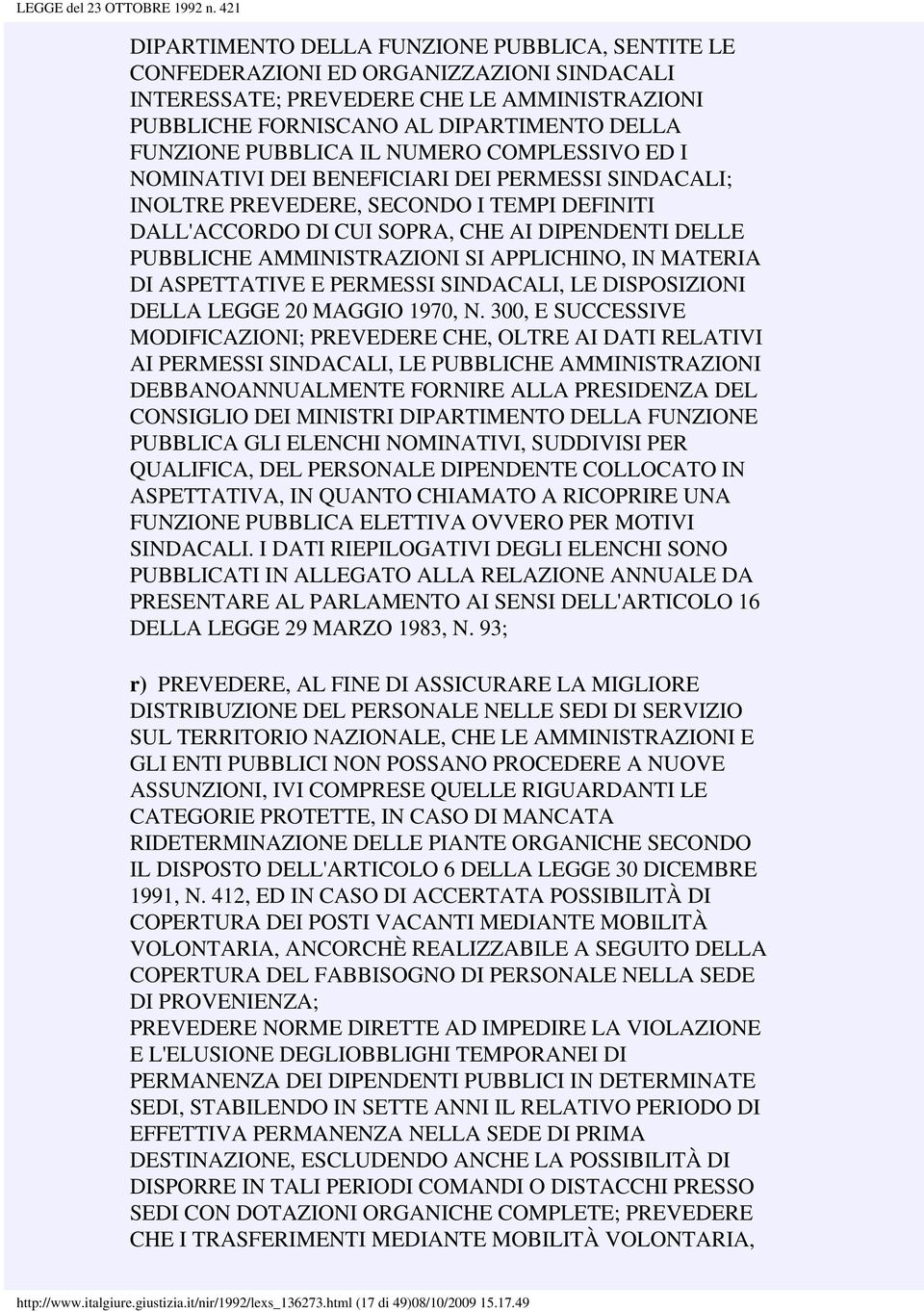 LEGGE del 23 OTTOBRE 1992 n. 421

DIPARTIMENTO DELLA FUNZIONE PUBBLICA, SENTITE LE CONFEDERAZIONI ED ORGANIZZAZIONI SINDACALI INTERESSATE; PREVEDERE CHE LE AMMINISTRAZIONI PUBBLICHE FORNISCANO AL DIPARTIMENTO DELLA FUNZIONE PUBBLICA IL NUMERO COMPLESSIVO ED I NOMINATIVI DEI BENEFICIARI DEI PERMESSI SINDACALI; INOLTRE PREVEDERE, SECONDO I TEMPI DEFINITI DALL'ACCORDO DI CUI SOPRA, CHE AI DIPENDENTI DELLE PUBBLICHE AMMINISTRAZIONI SI APPLICHINO, IN MATERIA DI ASPETTATIVE E PERMESSI SINDACALI, LE DISPOSIZIONI DELLA LEGGE 20 MAGGIO 1970, N. 300, E SUCCESSIVE MODIFICAZIONI; PREVEDERE CHE, OLTRE AI DATI RELATIVI AI PERMESSI SINDACALI, LE PUBBLICHE AMMINISTRAZIONI DEBBANOANNUALMENTE FORNIRE ALLA PRESIDENZA DEL CONSIGLIO DEI MINISTRI DIPARTIMENTO DELLA FUNZIONE PUBBLICA GLI ELENCHI NOMINATIVI, SUDDIVISI PER QUALIFICA, DEL PERSONALE DIPENDENTE COLLOCATO IN ASPETTATIVA, IN QUANTO CHIAMATO A RICOPRIRE UNA FUNZIONE PUBBLICA ELETTIVA OVVERO PER MOTIVI SINDACALI. I DATI RIEPILOGATIVI DEGLI ELENCHI SONO PUBBLICATI IN ALLEGATO ALLA RELAZIONE ANNUALE DA PRESENTARE AL PARLAMENTO AI SENSI DELL'ARTICOLO 16 DELLA LEGGE 29 MARZO 1983, N. 93;

r) PREVEDERE, AL FINE DI ASSICURARE LA MIGLIORE DISTRIBUZIONE DEL PERSONALE NELLE SEDI DI SERVIZIO SUL TERRITORIO NAZIONALE, CHE LE AMMINISTRAZIONI E GLI ENTI PUBBLICI NON POSSANO PROCEDERE A NUOVE ASSUNZIONI, IVI COMPRESE QUELLE RIGUARDANTI LE CATEGORIE PROTETTE, IN CASO DI MANCATA RIDETERMINAZIONE DELLE PIANTE ORGANICHE SECONDO IL DISPOSTO DELL'ARTICOLO 6 DELLA LEGGE 30 DICEMBRE 1991, N. 412, ED IN CASO DI ACCERTATA POSSIBILITÀ DI COPERTURA DEI POSTI VACANTI MEDIANTE MOBILITÀ VOLONTARIA, ANCORCHÈ REALIZZABILE A SEGUITO DELLA COPERTURA DEL FABBISOGNO DI PERSONALE NELLA SEDE DI PROVENIENZA;
PREVEDERE NORME DIRETTE AD IMPEDIRE LA VIOLAZIONE E L'ELUSIONE DEGLIOBBLIGHI TEMPORANEI DI PERMANENZA DEI DIPENDENTI PUBBLICI IN DETERMINATE SEDI, STABILENDO IN SETTE ANNI IL RELATIVO PERIODO DI EFFETTIVA PERMANENZA NELLA SEDE DI PRIMA DESTINAZIONE, ESCLUDENDO ANCHE LA POSSIBILITÀ DI DISPORRE IN TALI PERIODI COMANDI O DISTACCHI PRESSO SEDI CON DOTAZIONI ORGANICHE COMPLETE; PREVEDERE CHE I TRASFERIMENTI MEDIANTE MOBILITÀ VOLONTARIA,

http://www.italgiure.giustizia.it/nir/1992/lexs_136273.html (17 di 49)08/10/2009 15.17.49